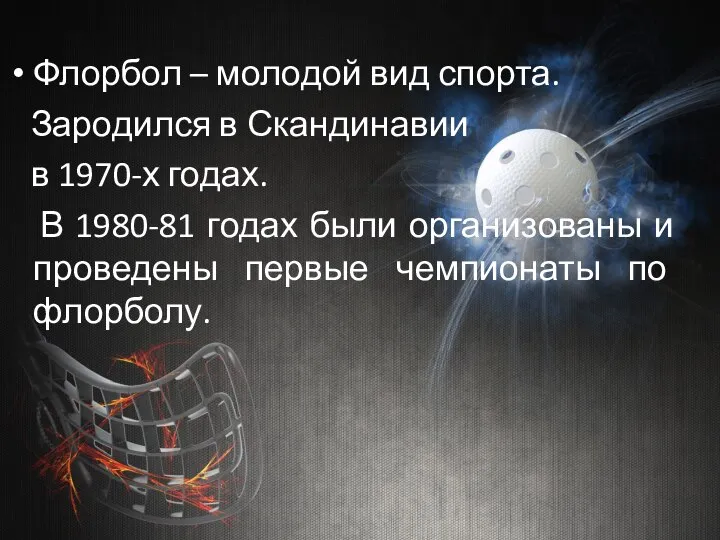 • Флорбол – молодой вид спорта. Зародился в Скандинавии в 1970-х годах.

В 1980-81 годах были организованы и проведены первые чемпионаты по флорболу.